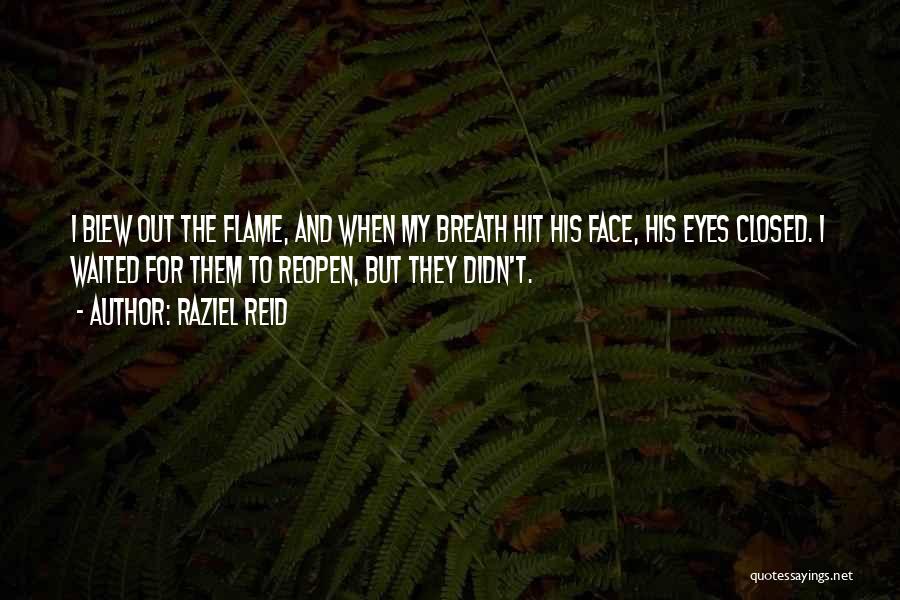 I BLEW OUT THE FLAME, AND WHEN MY BREATH HIT HIS FACE, HIS EYES CLOSED. I WAITED FOR THEM TO REOPEN, BUT THEY DIDN'T.
- AUTHOR: RAZIEL REID

quotessayings.net